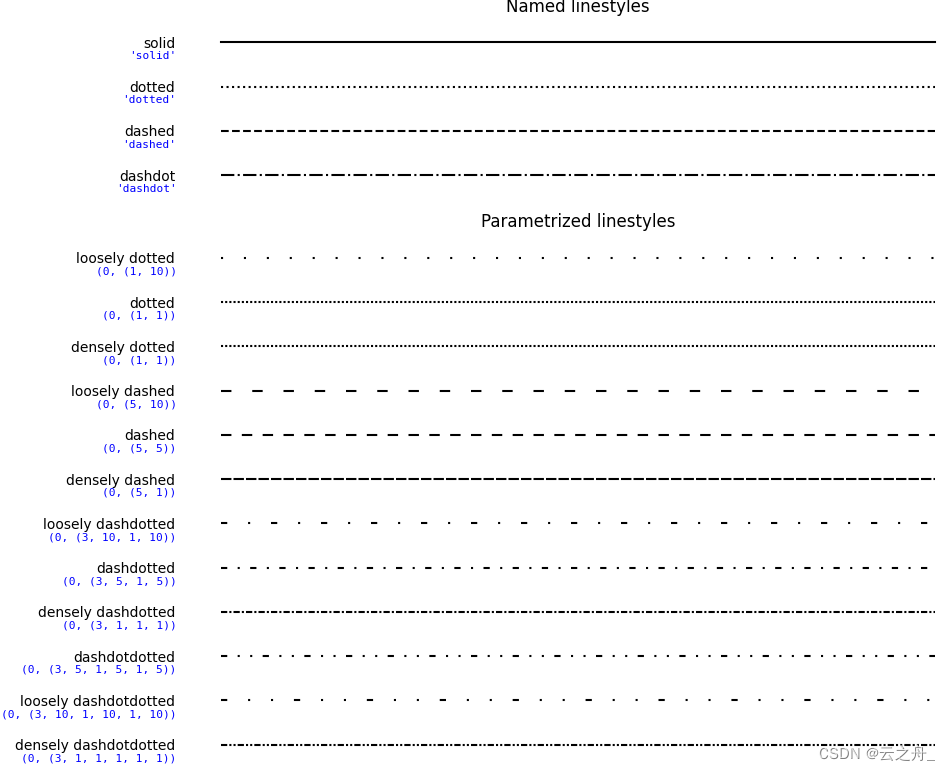 Named linestyles

solid
'solid'

dotted
'dotted'

dashed
'dashed'

dashdot
'dashdot'

Parametrized linestyles

loosely dotted
(0, (1, 10))

dotted
(0, (1, 1))

densely dotted
(0, (1, 1))

loosely dashed
(0, (5, 10))

dashed
(0, (5, 5))

densely dashed
(0, (5, 1))

loosely dashdotted
(0, (3, 10, 1, 10))

dashdotted
(0, (3, 5, 1, 5))

densely dashdotted
(0, (3, 1, 1, 1))

dashdotdotted
(0, (3, 5, 1, 5, 1, 5))

loosely dashdotdotted
(0, (3, 10, 1, 10, 1, 10))

densely dashdotdotted
(0, (3, 1, 1, 1, 1, 1))

CSDN @云之舟_